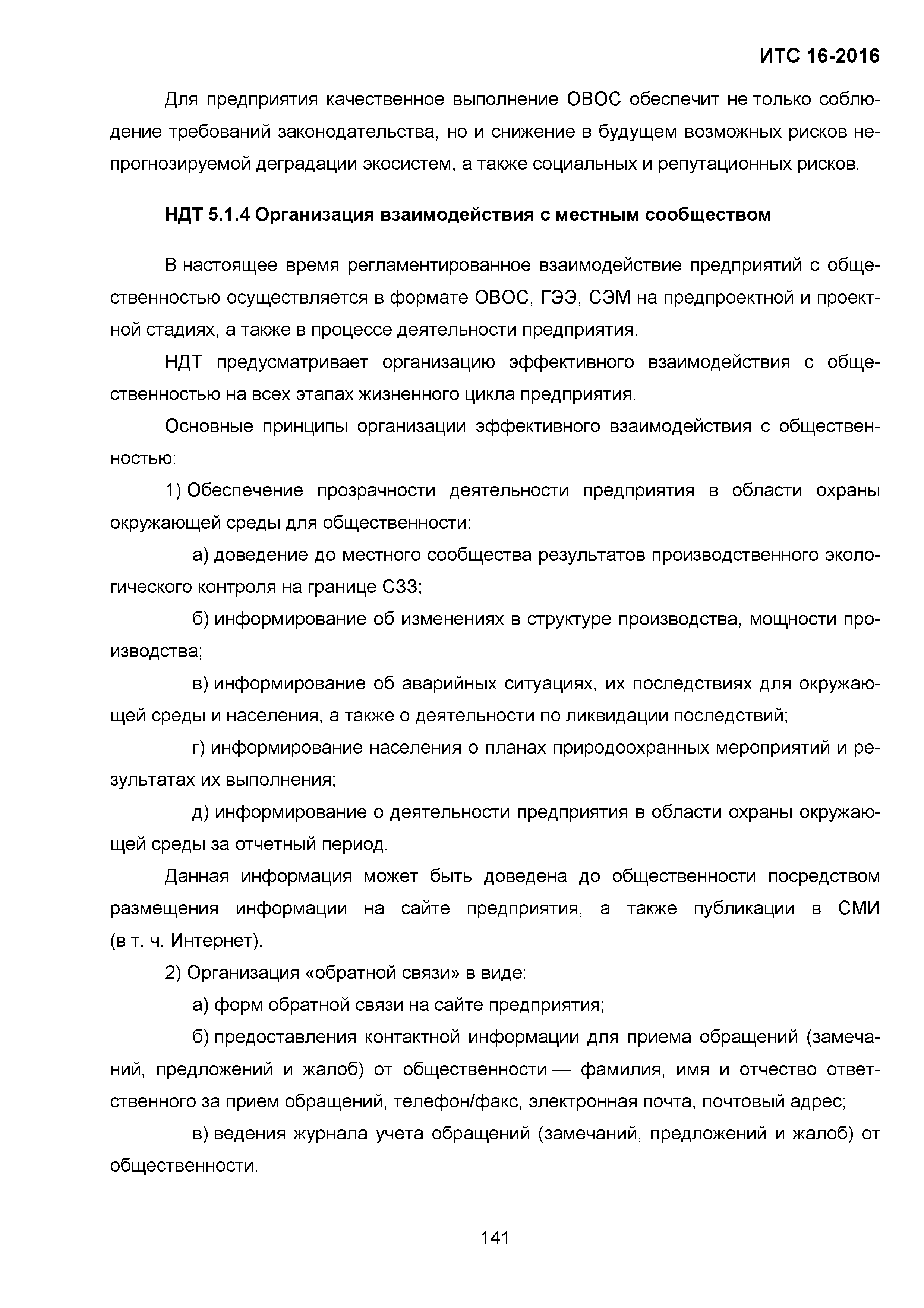 ИТС 16-2016

Для предприятия качественное выполнение ОВОС обеспечит не только соблюдение требований законодательства, но и снижение в будущем возможных рисков непрогнозируемой деградации экосистем, а также социальных и репутационных рисков.

НДТ 5.1.4 Организация взаимодействия с местным сообществом

В настоящее время регламентированное взаимодействие предприятий с общественностью осуществляется в формате ОВОС, ГЭЭ, СЭМ на предпроектной и проектной стадиях, а также в процессе деятельности предприятия.

НДТ предусматривает организацию эффективного взаимодействия с общественностью на всех этапах жизненного цикла предприятия.

Основные принципы организации эффективного взаимодействия с общественностью:

1) Обеспечение прозрачности деятельности предприятия в области охраны окружающей среды для общественности:

а) доведение до местного сообщества результатов производственного экологического контроля на границе СЗЗ;

б) информирование об изменениях в структуре производства, мощности производства;

в) информирование об аварийных ситуациях, их последствиях для окружающей среды и населения, а также о деятельности по ликвидации последствий;

г) информирование населения о планах природоохранных мероприятий и результатах их выполнения;

д) информирование о деятельности предприятия в области охраны окружающей среды за отчетный период.

Данная информация может быть доведена до общественности посредством размещения информации на сайте предприятия, а также публикации в СМИ (в т. ч. Интернет).

2) Организация «обратной связи» в виде:

а) форм обратной связи на сайте предприятия;

б) предоставления контактной информации для приема обращений (замечаний, предложений и жалоб) от общественности — фамилия, имя и отчество ответственного за прием обращений, телефон/факс, электронная почта, почтовый адрес;

в) ведения журнала учета обращений (замечаний, предложений и жалоб) от общественности.

141